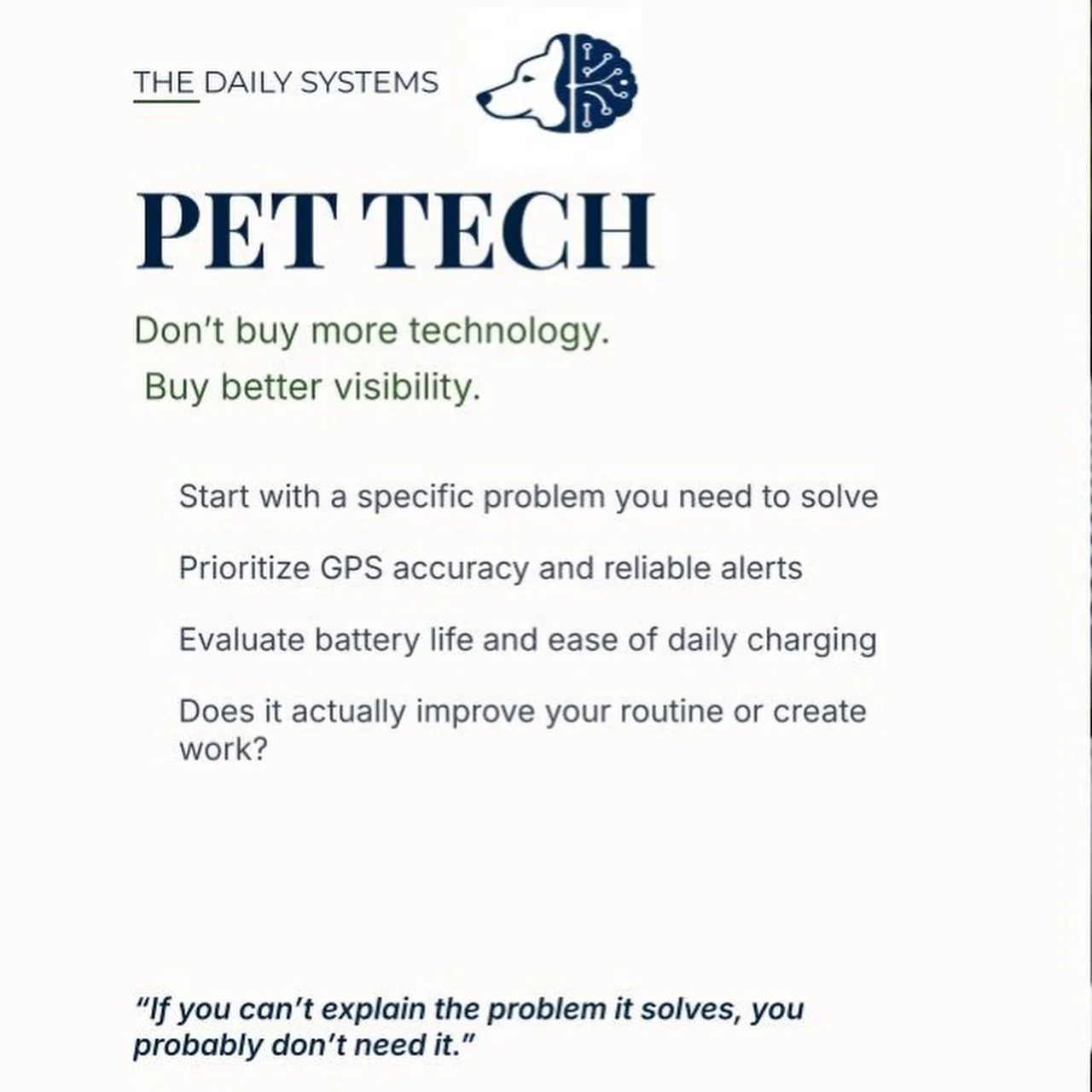 THE DAILY SYSTEMS

PET TECH

Don't buy more technology.
Buy better visibility.

Start with a specific problem you need to solve

Prioritize GPS accuracy and reliable alerts

Evaluate battery life and ease of daily charging

Does it actually improve your routine or create work?

"If you can't explain the problem it solves, you probably don't need it."